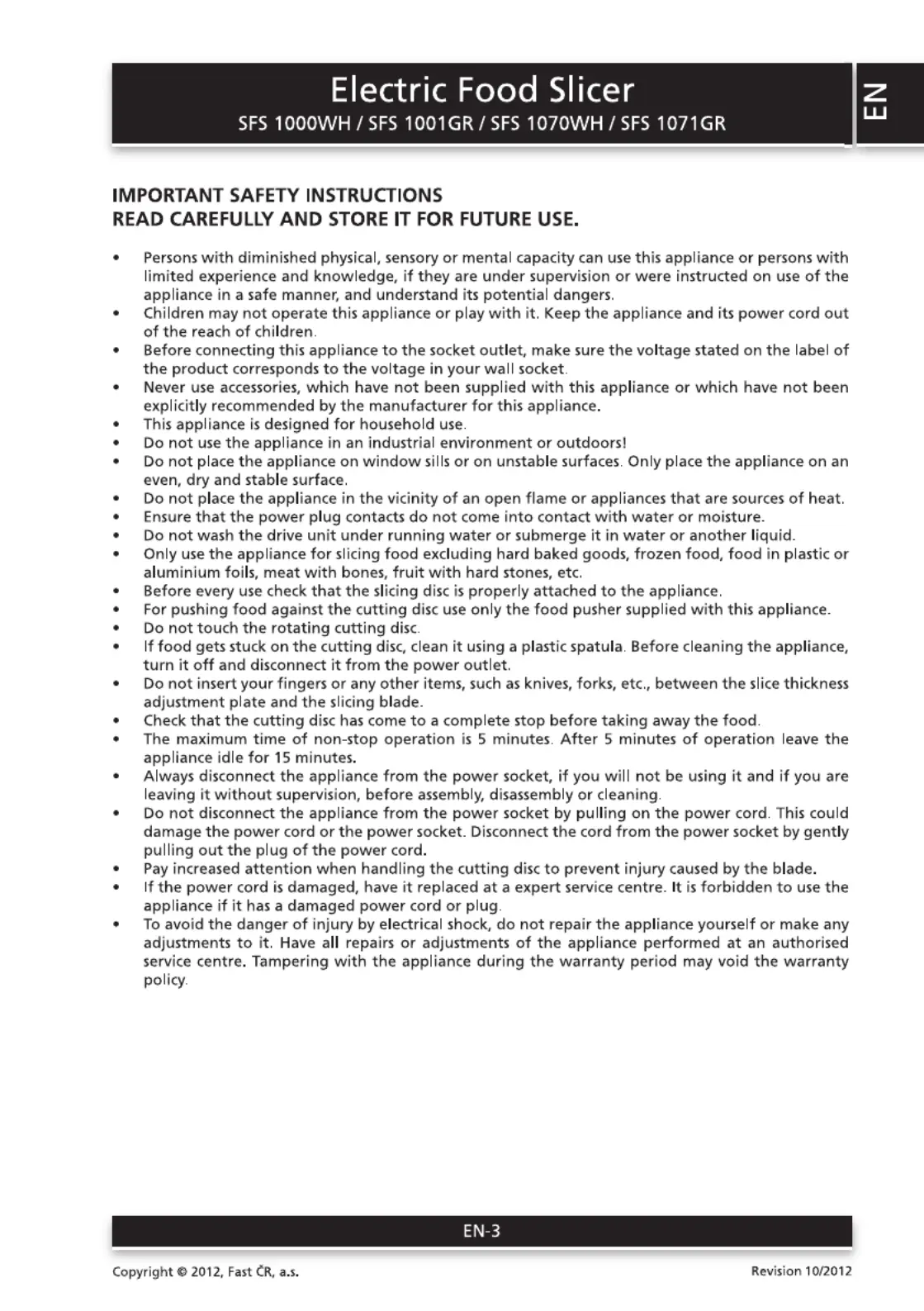 Electric Food Slicer
SFS 1000WH / SFS 1001GR / SFS 1070WH / SFS 1071GR

EN

IMPORTANT SAFETY INSTRUCTIONS
READ CAREFULLY AND STORE IT FOR FUTURE USE.

• Persons with diminished physical, sensory or mental capacity can use this appliance or persons with limited experience and knowledge, if they are under supervision or were instructed on use of the appliance in a safe manner, and understand its potential dangers.
• Children may not operate this appliance or play with it. Keep the appliance and its power cord out of the reach of children.
• Before connecting this appliance to the socket outlet, make sure the voltage stated on the label of the product corresponds to the voltage in your wall socket.
• Never use accessories, which have not been supplied with this appliance or which have not been explicitly recommended by the manufacturer for this appliance.
• This appliance is designed for household use.
• Do not use the appliance in an industrial environment or outdoors!
• Do not place the appliance on window sills or on unstable surfaces. Only place the appliance on an even, dry and stable surface.
• Do not place the appliance in the vicinity of an open flame or appliances that are sources of heat.
• Ensure that the power plug contacts do not come into contact with water or moisture.
• Do not wash the drive unit under running water or submerge it in water or another liquid.
• Only use the appliance for slicing food excluding hard baked goods, frozen food, food in plastic or aluminium foils, meat with bones, fruit with hard stones, etc.
• Before every use check that the slicing disc is properly attached to the appliance.
• For pushing food against the cutting disc use only the food pusher supplied with this appliance.
• Do not touch the rotating cutting disc.
• If food gets stuck on the cutting disc, clean it using a plastic spatula. Before cleaning the appliance, turn it off and disconnect it from the power outlet.
• Do not insert your fingers or any other items, such as knives, forks, etc., between the slice thickness adjustment plate and the slicing blade.
• Check that the cutting disc has come to a complete stop before taking away the food.
• The maximum time of non-stop operation is 5 minutes. After 5 minutes of operation leave the appliance idle for 15 minutes.
• Always disconnect the appliance from the power socket, if you will not be using it and if you are leaving it without supervision, before assembly, disassembly or cleaning.
• Do not disconnect the appliance from the power socket by pulling on the power cord. This could damage the power cord or the power socket. Disconnect the cord from the power socket by gently pulling out the plug of the power cord.
• Pay increased attention when handling the cutting disc to prevent injury caused by the blade.
• If the power cord is damaged, have it replaced at a expert service centre. It is forbidden to use the appliance if it has a damaged power cord or plug.
• To avoid the danger of injury by electrical shock, do not repair the appliance yourself or make any adjustments to it. Have all repairs or adjustments of the appliance performed at an authorised service centre. Tampering with the appliance during the warranty period may void the warranty policy.

EN-3

Copyright © 2012, Fast ČR, a.s.
Revision 10/2012